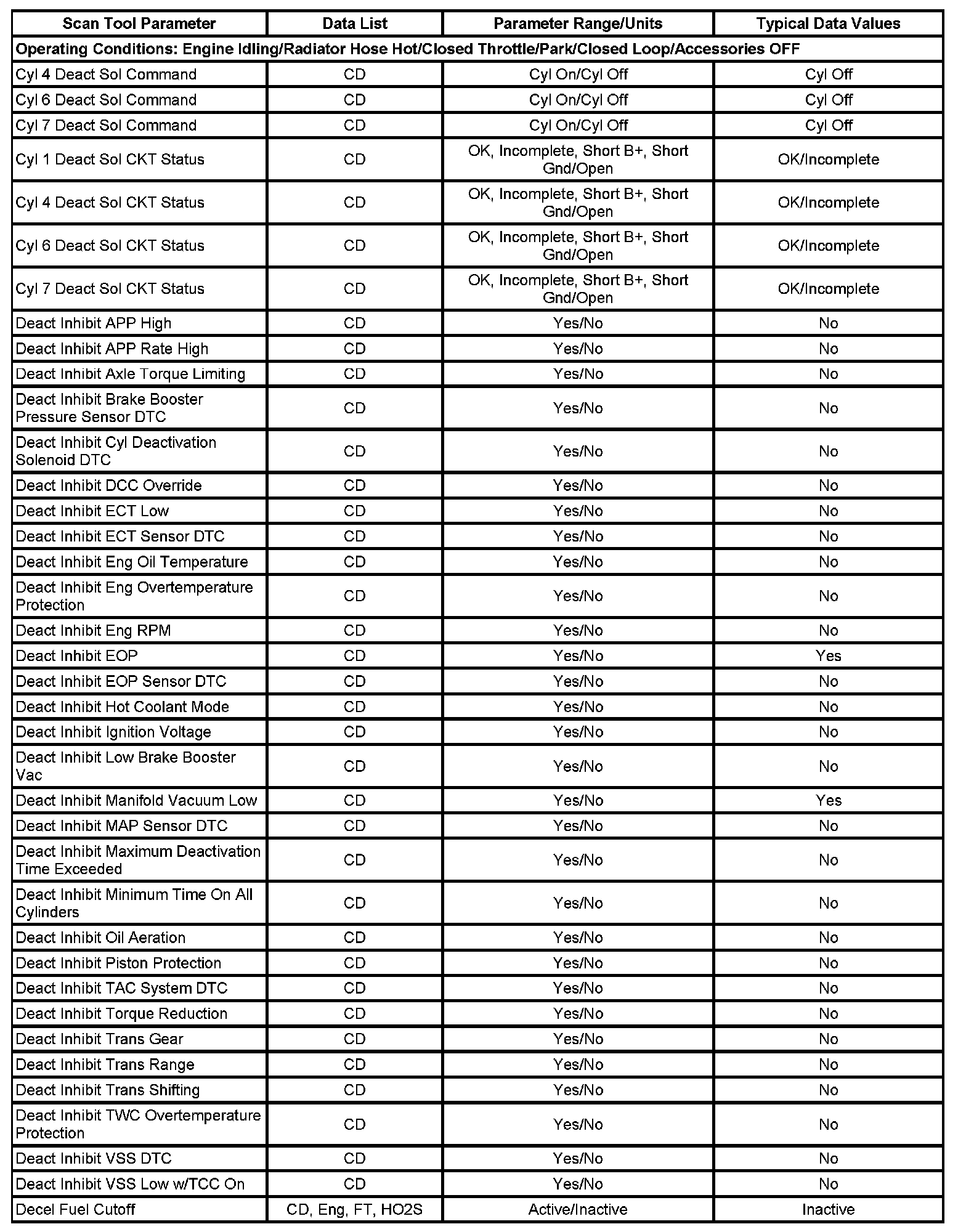 | Scan Tool Parameter | Data List | Parameter Range/Units | Typical Data Values |
|---|---|---|---|
| Operating Conditions: Engine Idling/Radiator Hose Hot/Closed Throttle/Park/Closed Loop/Accessories OFF | | | |
| Cyl 4 Deact Sol Command | CD | Cyl On/Cyl Off | Cyl Off |
| Cyl 6 Deact Sol Command | CD | Cyl On/Cyl Off | Cyl Off |
| Cyl 7 Deact Sol Command | CD | Cyl On/Cyl Off | Cyl Off |
| Cyl 1 Deact Sol CKT Status | CD | OK, Incomplete, Short B+, Short Gnd/Open | OK/Incomplete |
| Cyl 4 Deact Sol CKT Status | CD | OK, Incomplete, Short B+, Short Gnd/Open | OK/Incomplete |
| Cyl 6 Deact Sol CKT Status | CD | OK, Incomplete, Short B+, Short Gnd/Open | OK/Incomplete |
| Cyl 7 Deact Sol CKT Status | CD | OK, Incomplete, Short B+, Short Gnd/Open | OK/Incomplete |
| Deact Inhibit APP High | CD | Yes/No | No |
| Deact Inhibit APP Rate High | CD | Yes/No | No |
| Deact Inhibit Axle Torque Limiting | CD | Yes/No | No |
| Deact Inhibit Brake Booster Pressure Sensor DTC | CD | Yes/No | No |
| Deact Inhibit Cyl Deactivation Solenoid DTC | CD | Yes/No | No |
| Deact Inhibit DCC Override | CD | Yes/No | No |
| Deact Inhibit ECT Low | CD | Yes/No | No |
| Deact Inhibit ECT Sensor DTC | CD | Yes/No | No |
| Deact Inhibit Eng Oil Temperature | CD | Yes/No | No |
| Deact Inhibit Eng Overtemperature Protection | CD | Yes/No | No |
| Deact Inhibit Eng RPM | CD | Yes/No | No |
| Deact Inhibit EOP | CD | Yes/No | Yes |
| Deact Inhibit EOP Sensor DTC | CD | Yes/No | No |
| Deact Inhibit Hot Coolant Mode | CD | Yes/No | No |
| Deact Inhibit Ignition Voltage | CD | Yes/No | No |
| Deact Inhibit Low Brake Booster Vac | CD | Yes/No | No |
| Deact Inhibit Manifold Vacuum Low | CD | Yes/No | Yes |
| Deact Inhibit MAP Sensor DTC | CD | Yes/No | No |
| Deact Inhibit Maximum Deactivation Time Exceeded | CD | Yes/No | No |
| Deact Inhibit Minimum Time On All Cylinders | CD | Yes/No | No |
| Deact Inhibit Oil Aeration | CD | Yes/No | No |
| Deact Inhibit Piston Protection | CD | Yes/No | No |
| Deact Inhibit TAC System DTC | CD | Yes/No | No |
| Deact Inhibit Torque Reduction | CD | Yes/No | No |
| Deact Inhibit Trans Gear | CD | Yes/No | No |
| Deact Inhibit Trans Range | CD | Yes/No | No |
| Deact Inhibit Trans Shifting | CD | Yes/No | No |
| Deact Inhibit TWC Overtemperature Protection | CD | Yes/No | No |
| Deact Inhibit VSS DTC | CD | Yes/No | No |
| Deact Inhibit VSS Low w/TCC On | CD | Yes/No | No |
| Decel Fuel Cutoff | CD, Eng, FT, HO2S | Active/Inactive | Inactive |